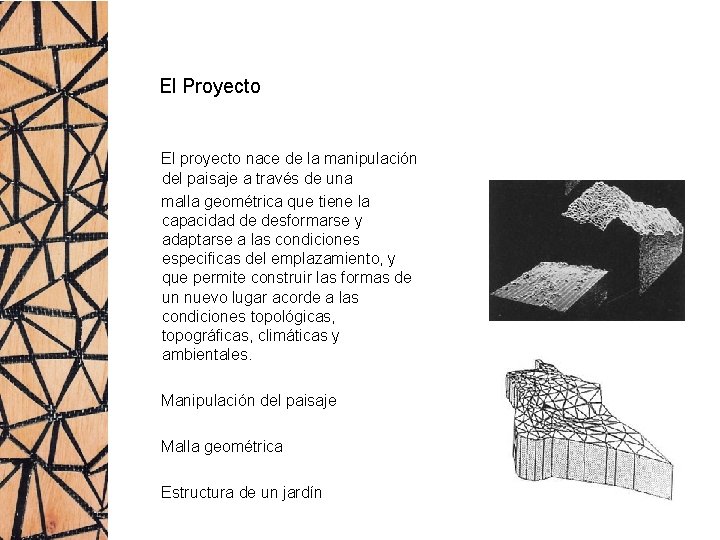 El Proyecto

El proyecto nace de la manipulación del paisaje a través de una malla geométrica que tiene la capacidad de desformarse y adaptarse a las condiciones especificas del emplazamiento, y que permite construir las formas de un nuevo lugar acorde a las condiciones topológicas, topográficas, climáticas y ambientales.

Manipulación del paisaje

Malla geométrica

Estructura de un jardín